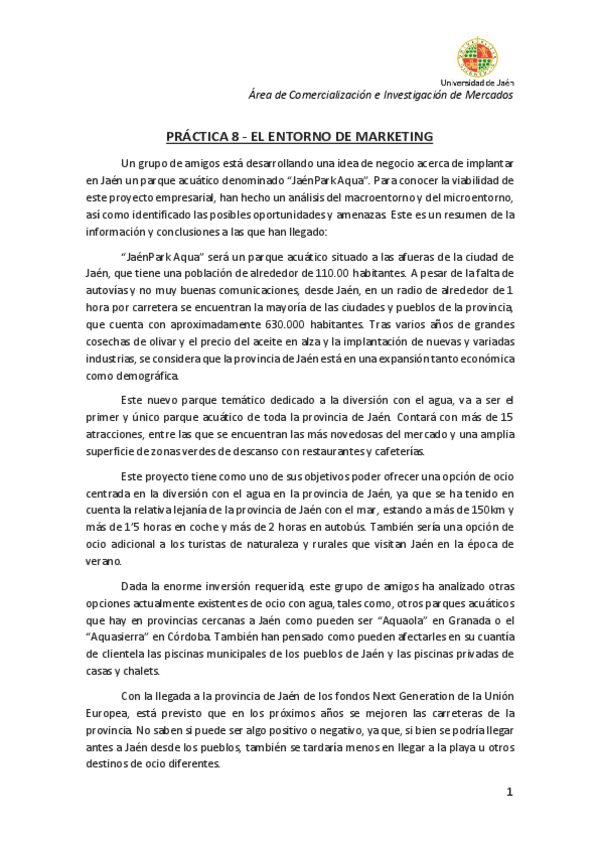 Universidad de Jaén
Área de Comercialización e Investigación de Mercados

PRÁCTICA 8 - EL ENTORNO DE MARKETING

Un grupo de amigos está desarrollando una idea de negocio acerca de implantar en Jaén un parque acuático denominado "JaénPark Aqua". Para conocer la viabilidad de este proyecto empresarial, han hecho un análisis del macroentorno y del microentorno, así como identificado las posibles oportunidades y amenazas. Este es un resumen de la información y conclusiones a las que han llegado:

"JaénPark Aqua" será un parque acuático situado a las afueras de la ciudad de Jaén, que tiene una población de alrededor de 110.00 habitantes. A pesar de la falta de autovías y no muy buenas comunicaciones, desde Jaén, en un radio de alrededor de 1 hora por carretera se encuentran la mayoría de las ciudades y pueblos de la provincia, que cuenta con aproximadamente 630.000 habitantes. Tras varios años de grandes cosechas de olivar y el precio del aceite en alza y la implantación de nuevas y variadas industrias, se considera que la provincia de Jaén está en una expansión tanto económica como demográfica.

Este nuevo parque temático dedicado a la diversión con el agua, va a ser el primer y único parque acuático de toda la provincia de Jaén. Contará con más de 15 atracciones, entre las que se encuentran las más novedosas del mercado y una amplia superficie de zonas verdes de descanso con restaurantes y cafeterías.

Este proyecto tiene como uno de sus objetivos poder ofrecer una opción de ocio centrada en la diversión con el agua en la provincia de Jaén, ya que se ha tenido en cuenta la relativa lejanía de la provincia de Jaén con el mar, estando a más de 150km y más de 1'5 horas en coche y más de 2 horas en autobús. También sería una opción de ocio adicional a los turistas de naturaleza y rurales que visitan Jaén en la época de verano.

Dada la enorme inversión requerida, este grupo de amigos ha analizado otras opciones actualmente existentes de ocio con agua, tales como, otros parques acuáticos que hay en provincias cercanas a Jaén como pueden ser "Aquaola" en Granada o el "Aquasierra" en Córdoba. También han pensado como pueden afectarles en su cuantía de clientela las piscinas municipales de los pueblos de Jaén y las piscinas privadas de casas y chalets.

Con la llegada a la provincia de Jaén de los fondos Next Generation de la Unión Europea, está previsto que en los próximos años se mejoren las carreteras de la provincia. No saben si puede ser algo positivo o negativo, ya que, si bien se podría llegar antes a Jaén desde los pueblos, también se tardaría menos en llegar a la playa u otros destinos de ocio diferentes.

1